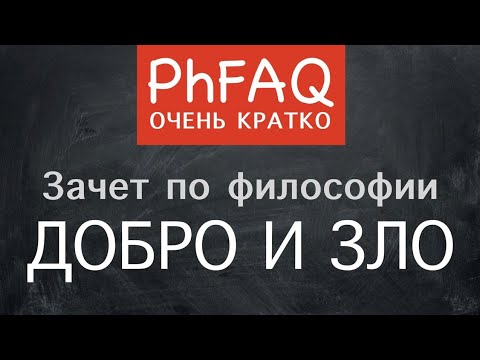 PhFAQ
ОЧЕНЬ КРАТКО

Зачет по философии

ДОБРО И ЗЛО